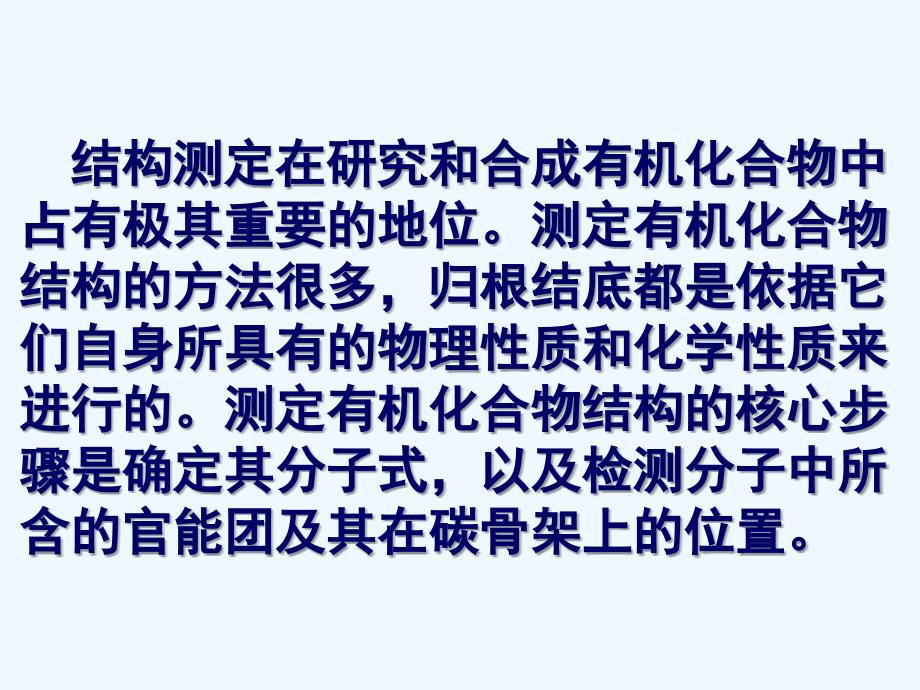 结构测定在研究和合成有机化合物中占有极其重要的地位。测定有机化合物结构的方法很多，归根结底都是依据它们自身所具有的物理性质和化学性质来进行的。测定有机化合物结构的核心步骤是确定其分子式，以及检测分子中所含的官能团及其在碳骨架上的位置。